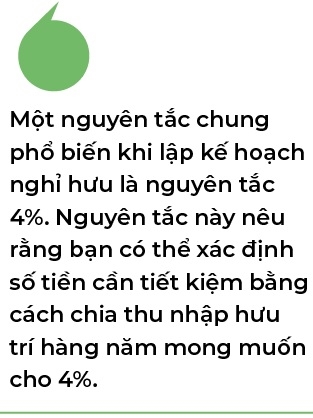 Một nguyên tắc chung phổ biến khi lập kế hoạch nghỉ hưu là nguyên tắc 4%. Nguyên tắc này nêu rằng bạn có thể xác định số tiền cần tiết kiệm bằng cách chia thu nhập hưu trí hàng năm mong muốn cho 4%.